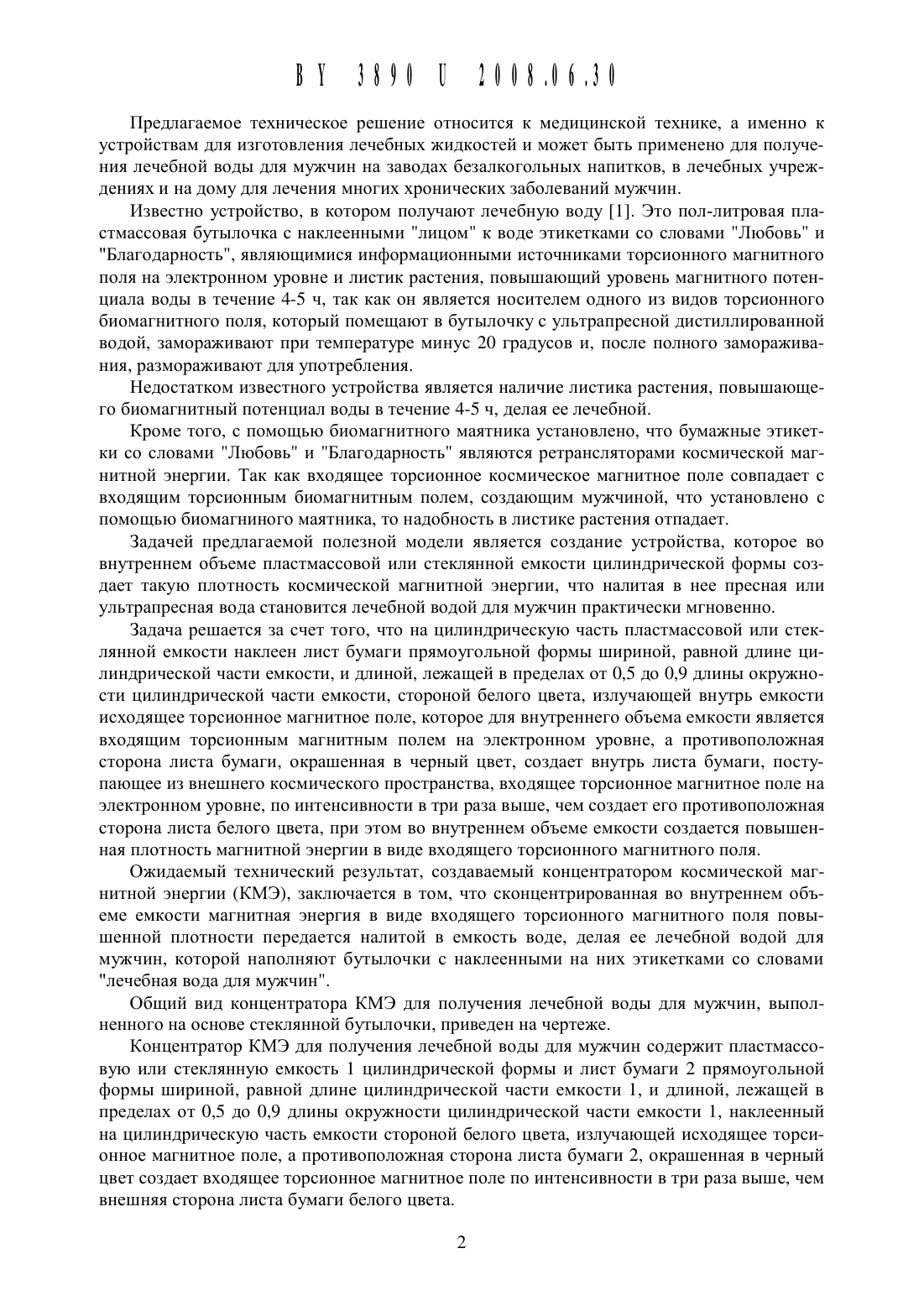 BY 3890 U 2008.06.30

Предлагаемое техническое решение относится к медицинской технике, а именно к устройствам для изготовления лечебных жидкостей и может быть применено для получения лечебной воды для мужчин на заводах безалкогольных напитков, в лечебных учреждениях и на дому для лечения многих хронических заболеваний мужчин.

Известно устройство, в котором получают лечебную воду [1]. Это пол-литровая пластмассовая бутылочка с наклеенными "лицом" к воде этикетками со словами "Любовь" и "Благодарность", являющимися информационными источниками торсионного магнитного поля на электронном уровне и листик растения, повышающий уровень магнитного потенциала воды в течение 4-5 ч, так как он является носителем одного из видов торсионного биомагнитного поля, который помещают в бутылочку с ультрапресной дистиллированной водой, замораживают при температуре минус 20 градусов и, после полного замораживания, размораживают для употребления.

Недостатком известного устройства является наличие листика растения, повышающего биомагнитный потенциал воды в течение 4-5 ч, делая ее лечебной.

Кроме того, с помощью биомагнитного маятника установлено, что бумажные этикетки со словами "Любовь" и "Благодарность" являются ретрансляторами космической магнитной энергии. Так как входящее торсионное космическое магнитное поле совпадает с входящим торсионным биомагнитным полем, создающим мужчиной, что установлено с помощью биомагниного маятника, то надобность в листике растения отпадает.

Задачей предлагаемой полезной модели является создание устройства, которое во внутреннем объеме пластмассовой или стеклянной емкости цилиндрической формы создает такую плотность космической магнитной энергии, что налитая в нее пресная или ультрапресная вода становится лечебной водой для мужчин практически мгновенно.

Задача решается за счет того, что на цилиндрическую часть пластмассовой или стеклянной емкости наклеен лист бумаги прямоугольной формы шириной, равной длине цилиндрической части емкости, и длиной, лежащей в пределах от 0,5 до 0,9 длины окружности цилиндрической части емкости, стороной белого цвета, излучающей внутрь емкости исходящее торсионное магнитное поле, которое для внутреннего объема емкости является входящим торсионным магнитным полем на электронном уровне, а противоположная сторона листа бумаги, окрашенная в черный цвет, создает внутрь листа бумаги, поступающее из внешнего космического пространства, входящее торсионное магнитное поле на электронном уровне, по интенсивности в три раза выше, чем создает его противоположная сторона листа белого цвета, при этом во внутреннем объеме емкости создается повышенная плотность магнитной энергии в виде входящего торсионного магнитного поля.

Ожидаемый технический результат, создаваемый концентратором космической магнитной энергии (КМЭ), заключается в том, что сконцентрированная во внутреннем объеме емкости магнитная энергия в виде входящего торсионного магнитного поля повышенной плотности передается налитой в емкость воде, делая ее лечебной водой для мужчин, которой наполняют бутылочки с наклеенными на них этикетками со словами "лечебная вода для мужчин".

Общий вид концентратора КМЭ для получения лечебной воды для мужчин, выполненного на основе стеклянной бутылочки, приведен на чертеже.

Концентратор КМЭ для получения лечебной воды для мужчин содержит пластмассовую или стеклянную емкость 1 цилиндрической формы и лист бумаги 2 прямоугольной формы шириной, равной длине цилиндрической части емкости 1, и длиной, лежащей в пределах от 0,5 до 0,9 длины окружности цилиндрической части емкости 1, наклеенный на цилиндрическую часть емкости стороной белого цвета, излучающей исходящее торсионное магнитное поле, а противоположная сторона листа бумаги 2, окрашенная в черный цвет создает входящее торсионное магнитное поле по интенсивности в три раза выше, чем внешняя сторона листа бумаги белого цвета.

2